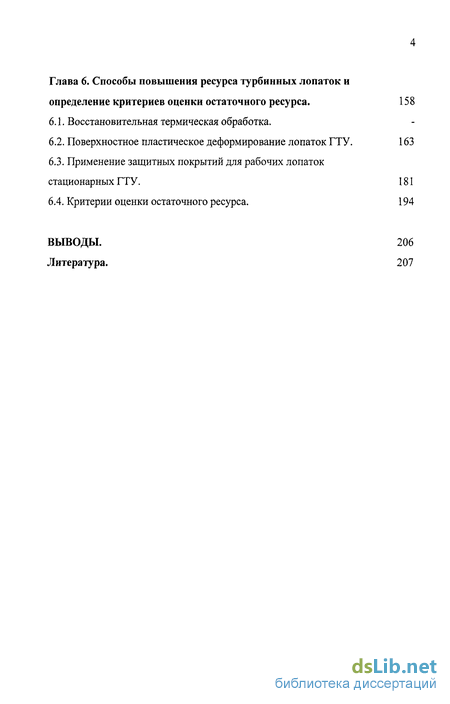 4

Глава 6. Способы повышения ресурса турбинных лопаток и определение критериев оценки остаточного ресурса. 158

6.1. Восстановительная термическая обработка. -

6.2. Поверхностное пластическое деформирование лопаток ГТУ. 163

6.3. Применение защитных покрытий для рабочих лопаток стационарных ГТУ. 181

6.4. Критерии оценки остаточного ресурса. 194

ВЫВОДЫ. 206

Литература. 207

dsLib.net
библиотека диссертаций